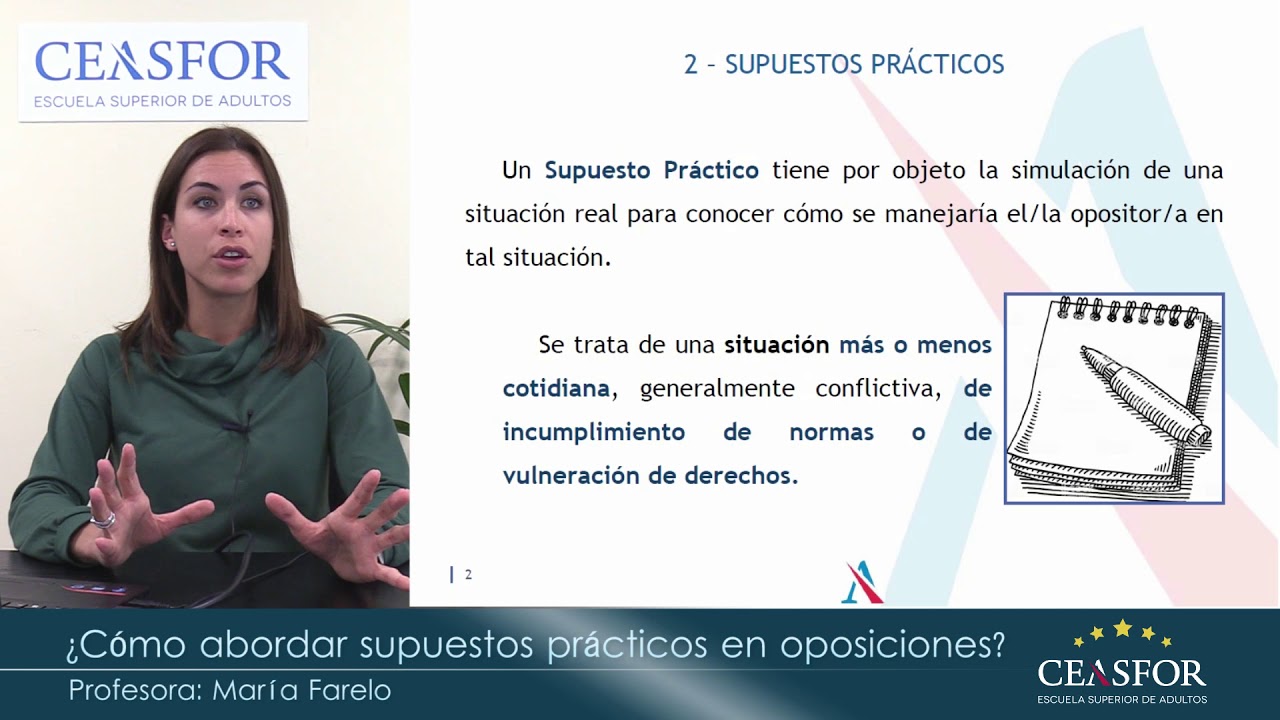 CEASFOR
ESCUELA SUPERIOR DE ADULTOS

2 – SUPUESTOS PRÁCTICOS

Un Supuesto Práctico tiene por objeto la simulación de una situación real para conocer cómo se manejaría el/la opositor/a en tal situación.

Se trata de una situación más o menos cotidiana, generalmente conflictiva, de incumplimiento de normas o de vulneración de derechos.

2

¿Cómo abordar supuestos prácticos en oposiciones?
Profesora: María Farelo

CEASFOR
ESCUELA SUPERIOR DE ADULTOS